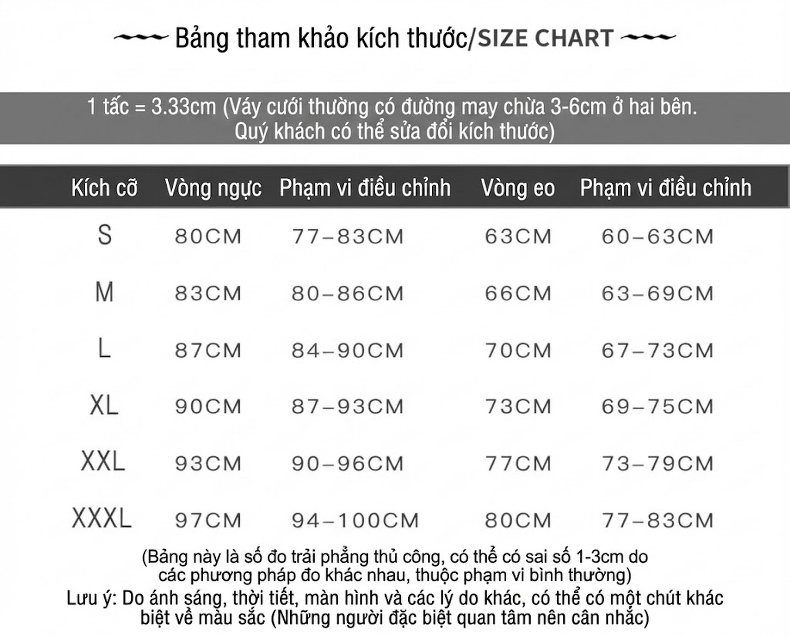 Bảng tham khảo kích thước/SIZE CHART

1 tấc = 3.33cm (Váy cưới thường có đường may chừa 3-6cm ở hai bên. Quý khách có thể sửa đổi kích thước)

| Kích cỡ | Vòng ngực | Phạm vi điều chỉnh | Vòng eo | Phạm vi điều chỉnh |
|---|---|---|---|---|
| S | 80CM | 77–83CM | 63CM | 60–63CM |
| M | 83CM | 80–86CM | 66CM | 63–69CM |
| L | 87CM | 84–90CM | 70CM | 67–73CM |
| XL | 90CM | 87–93CM | 73CM | 69–75CM |
| XXL | 93CM | 90–96CM | 77CM | 73–79CM |
| XXXL | 97CM | 94–100CM | 80CM | 77–83CM |

(Bảng này là số đo trải phẳng thủ công, có thể có sai số 1-3cm do các phương pháp đo khác nhau, thuộc phạm vi bình thường)
Lưu ý: Do ánh sáng, thời tiết, màn hình và các lý do khác, có thể có một chút khác biệt về màu sắc (Những người đặc biệt quan tâm nên cân nhắc)